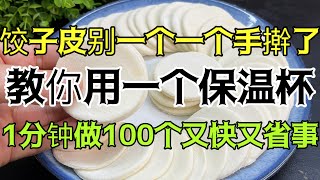 饺子皮别一个一个手擀了
教你用一个保温杯
1分钟做100个又快又省事